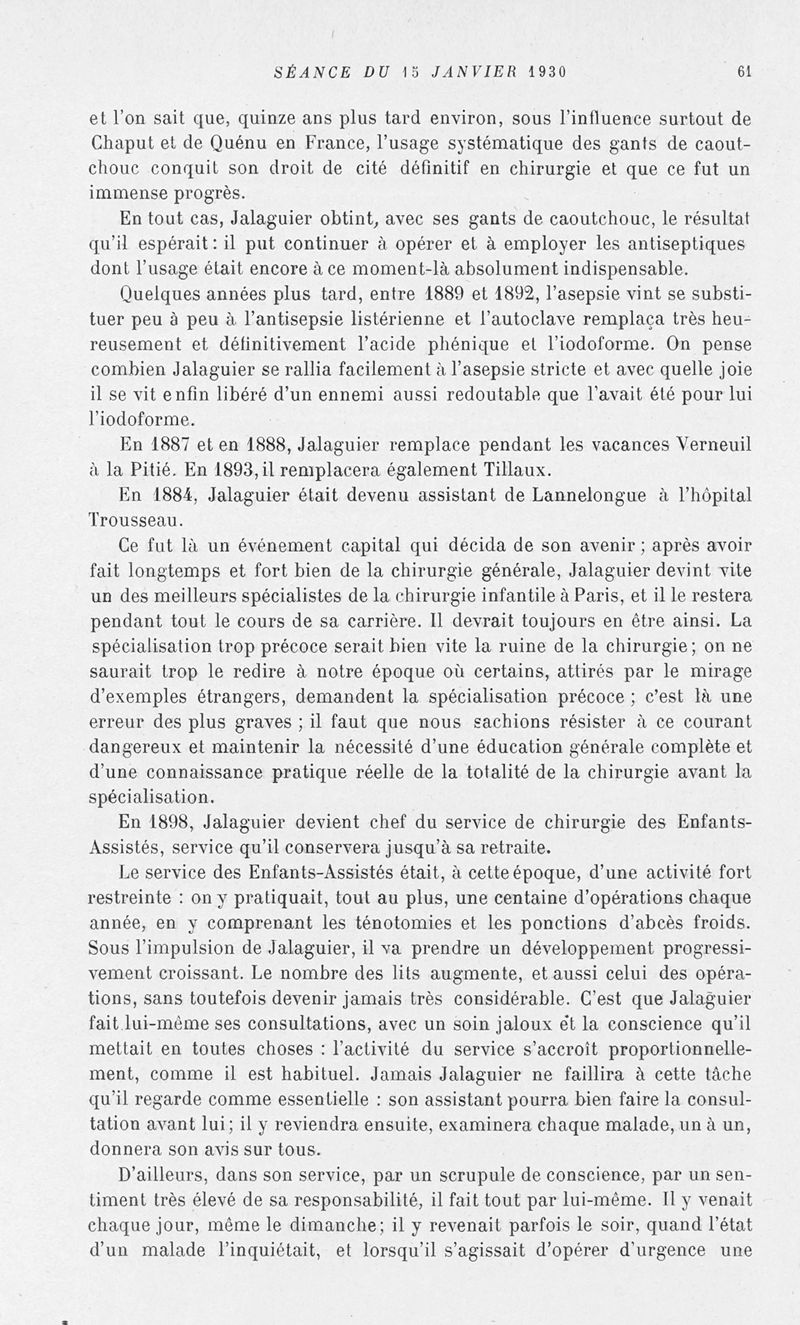 SÉANCE DU 15 JANVIER 1930 61

et l'on sait que, quinze ans plus tard environ, sous l'influence surtout de Chaput et de Quénu en France, l'usage systématique des gants de caoutchouc conquit son droit de cité définitif en chirurgie et que ce fut un immense progrès.

En tout cas, Jalaguier obtint, avec ses gants de caoutchouc, le résultat qu'il espérait : il put continuer à opérer et à employer les antiseptiques dont l'usage était encore à ce moment-là absolument indispensable.

Quelques années plus tard, entre 1889 et 1892, l'asepsie vint se substituer peu à peu à l'antisepsie listérienne et l'autoclave remplaça très heureusement et définitivement l'acide phénique et l'iodoforme. On pense combien Jalaguier se rallia facilement à l'asepsie stricte et avec quelle joie il se vit enfin libéré d'un ennemi aussi redoutable que l'avait été pour lui l'iodoforme.

En 1887 et en 1888, Jalaguier remplace pendant les vacances Verneuil à la Pitié. En 1893, il remplacera également Tillaux.

En 1884, Jalaguier était devenu assistant de Lannelongue à l'hôpital Trousseau.

Ce fut là un événement capital qui décida de son avenir ; après avoir fait longtemps et fort bien de la chirurgie générale, Jalaguier devint vite un des meilleurs spécialistes de la chirurgie infantile à Paris, et il le restera pendant tout le cours de sa carrière. Il devrait toujours en être ainsi. La spécialisation trop précoce serait bien vite la ruine de la chirurgie ; on ne saurait trop le redire à notre époque où certains, attirés par le mirage d'exemples étrangers, demandent la spécialisation précoce ; c'est là une erreur des plus graves ; il faut que nous sachions résister à ce courant dangereux et maintenir la nécessité d'une éducation générale complète et d'une connaissance pratique réelle de la totalité de la chirurgie avant la spécialisation.

En 1898, Jalaguier devient chef du service de chirurgie des Enfants-Assistés, service qu'il conservera jusqu'à sa retraite.

Le service des Enfants-Assistés était, à cette époque, d'une activité fort restreinte : on y pratiquait, tout au plus, une centaine d'opérations chaque année, en y comprenant les ténotomies et les ponctions d'abcès froids. Sous l'impulsion de Jalaguier, il va prendre un développement progressivement croissant. Le nombre des lits augmente, et aussi celui des opérations, sans toutefois devenir jamais très considérable. C'est que Jalaguier fait lui-même ses consultations, avec un soin jaloux et la conscience qu'il mettait en toutes choses : l'activité du service s'accroît proportionnellement, comme il est habituel. Jamais Jalaguier ne faillira à cette tâche qu'il regarde comme essentielle : son assistant pourra bien faire la consultation avant lui ; il y reviendra ensuite, examinera chaque malade, un à un, donnera son avis sur tous.

D'ailleurs, dans son service, par un scrupule de conscience, par un sentiment très élevé de sa responsabilité, il fait tout par lui-même. Il y venait chaque jour, même le dimanche ; il y revenait parfois le soir, quand l'état d'un malade l'inquiétait, et lorsqu'il s'agissait d'opérer d'urgence une